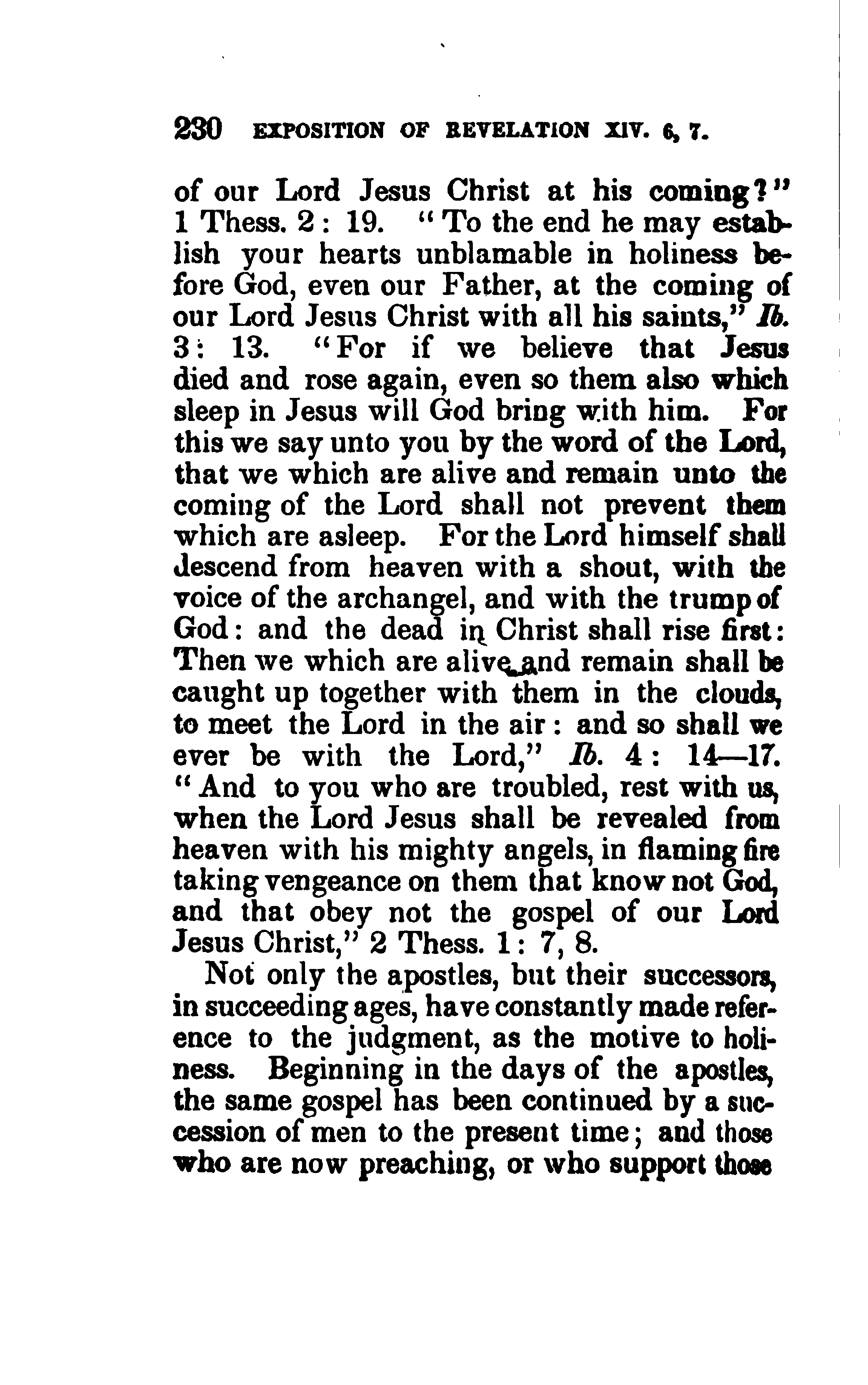 230 EXPOSITION OF REVELATION XIV. 6, 7.

of our Lord Jesus Christ at his coming?" 1 Thess. 2: 19. "To the end he may establish your hearts unblamable in holiness before God, even our Father, at the coming of our Lord Jesus Christ with all his saints," Ib. 3: 13. "For if we believe that Jesus died and rose again, even so them also which sleep in Jesus will God bring with him. For this we say unto you by the word of the Lord, that we which are alive and remain unto the coming of the Lord shall not prevent them which are asleep. For the Lord himself shall descend from heaven with a shout, with the voice of the archangel, and with the trump of God: and the dead in Christ shall rise first: Then we which are alive and remain shall be caught up together with them in the clouds, to meet the Lord in the air: and so shall we ever be with the Lord," Ib. 4: 14—17. "And to you who are troubled, rest with us, when the Lord Jesus shall be revealed from heaven with his mighty angels, in flaming fire taking vengeance on them that know not God, and that obey not the gospel of our Lord Jesus Christ," 2 Thess. 1: 7, 8.

Not only the apostles, but their successors, in succeeding ages, have constantly made reference to the judgment, as the motive to holiness. Beginning in the days of the apostles, the same gospel has been continued by a succession of men to the present time; and those who are now preaching, or who support those